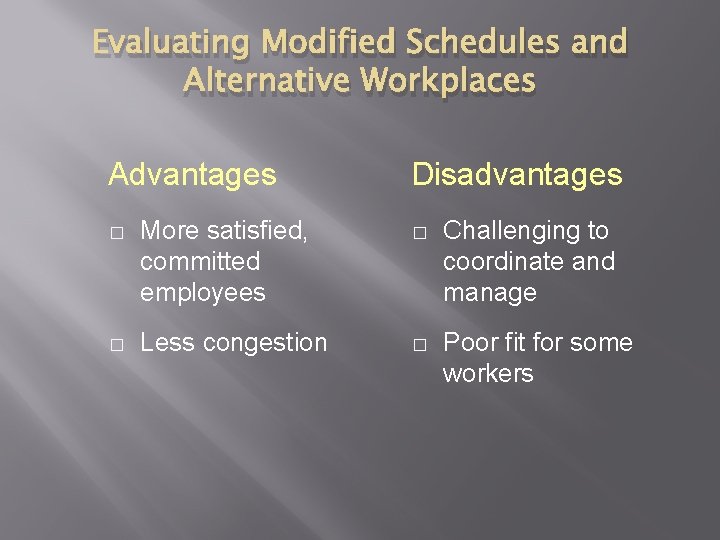 Evaluating Modified Schedules and Alternative Workplaces

Advantages

□ More satisfied, committed employees

□ Less congestion

Disadvantages

□ Challenging to coordinate and manage

□ Poor fit for some workers